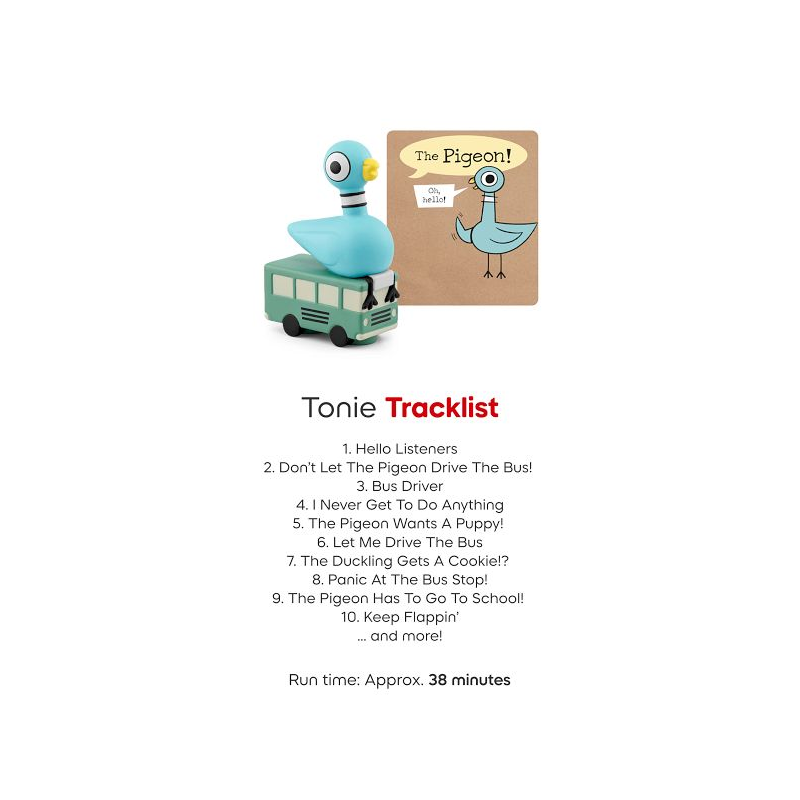 The Pigeon!

Oh, hello!

Tonie Tracklist

1. Hello Listeners
2. Don't Let The Pigeon Drive The Bus!
3. Bus Driver
4. I Never Get To Do Anything
5. The Pigeon Wants A Puppy!
6. Let Me Drive The Bus
7. The Duckling Gets A Cookie!?
8. Panic At The Bus Stop!
9. The Pigeon Has To Go To School!
10. Keep Flappin'
... and more!

Run time: Approx. 38 minutes